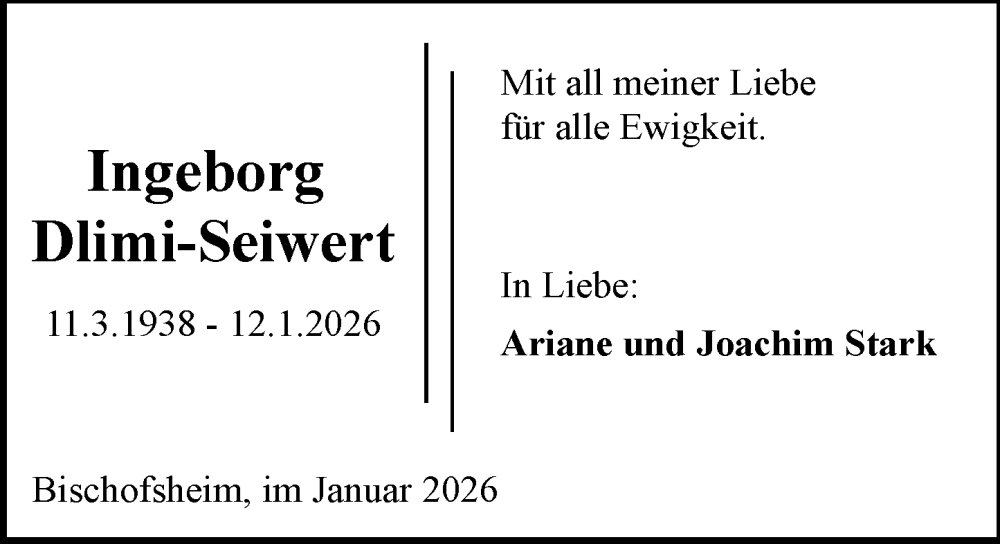 Ingeborg
Dlimi-Seiwert

11.3.1938 - 12.1.2026

Mit all meiner Liebe
für alle Ewigkeit.

In Liebe:

Ariane und Joachim Stark

Bischofsheim, im Januar 2026